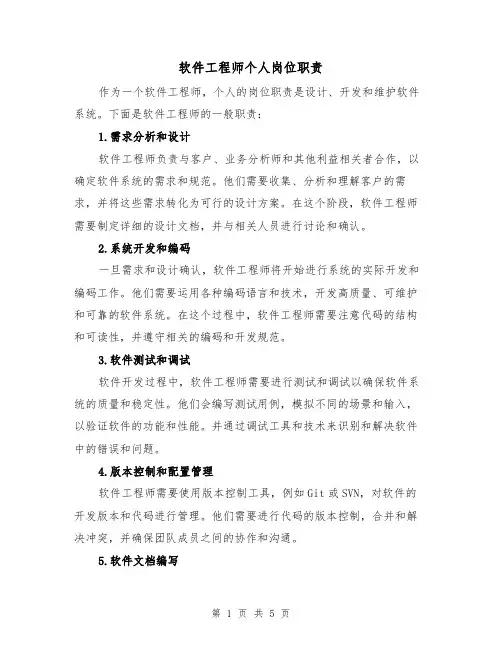 软件工程师个人岗位职责

作为一个软件工程师，个人的岗位职责是设计、开发和维护软件系统。下面是软件工程师的一般职责：

1.需求分析和设计

软件工程师负责与客户、业务分析师和其他利益相关者合作，以确定软件系统的需求和规范。他们需要收集、分析和理解客户的需求，并将这些需求转化为可行的设计方案。在这个阶段，软件工程师需要制定详细的设计文档，并与相关人员进行讨论和确认。

2.系统开发和编码

一旦需求和设计确认，软件工程师将开始进行系统的实际开发和编码工作。他们需要运用各种编码语言和技术，开发高质量、可维护和可靠的软件系统。在这个过程中，软件工程师需要注意代码的结构和可读性，并遵守相关的编码和开发规范。

3.软件测试和调试

软件开发过程中，软件工程师需要进行测试和调试以确保软件系统的质量和稳定性。他们会编写测试用例，模拟不同的场景和输入，以验证软件的功能和性能。并通过调试工具和技术来识别和解决软件中的错误和问题。

4.版本控制和配置管理

软件工程师需要使用版本控制工具，例如Git或SVN，对软件的开发版本和代码进行管理。他们需要进行代码的版本控制，合并和解决冲突，并确保团队成员之间的协作和沟通。

5.软件文档编写

第 1 页 共 5 页